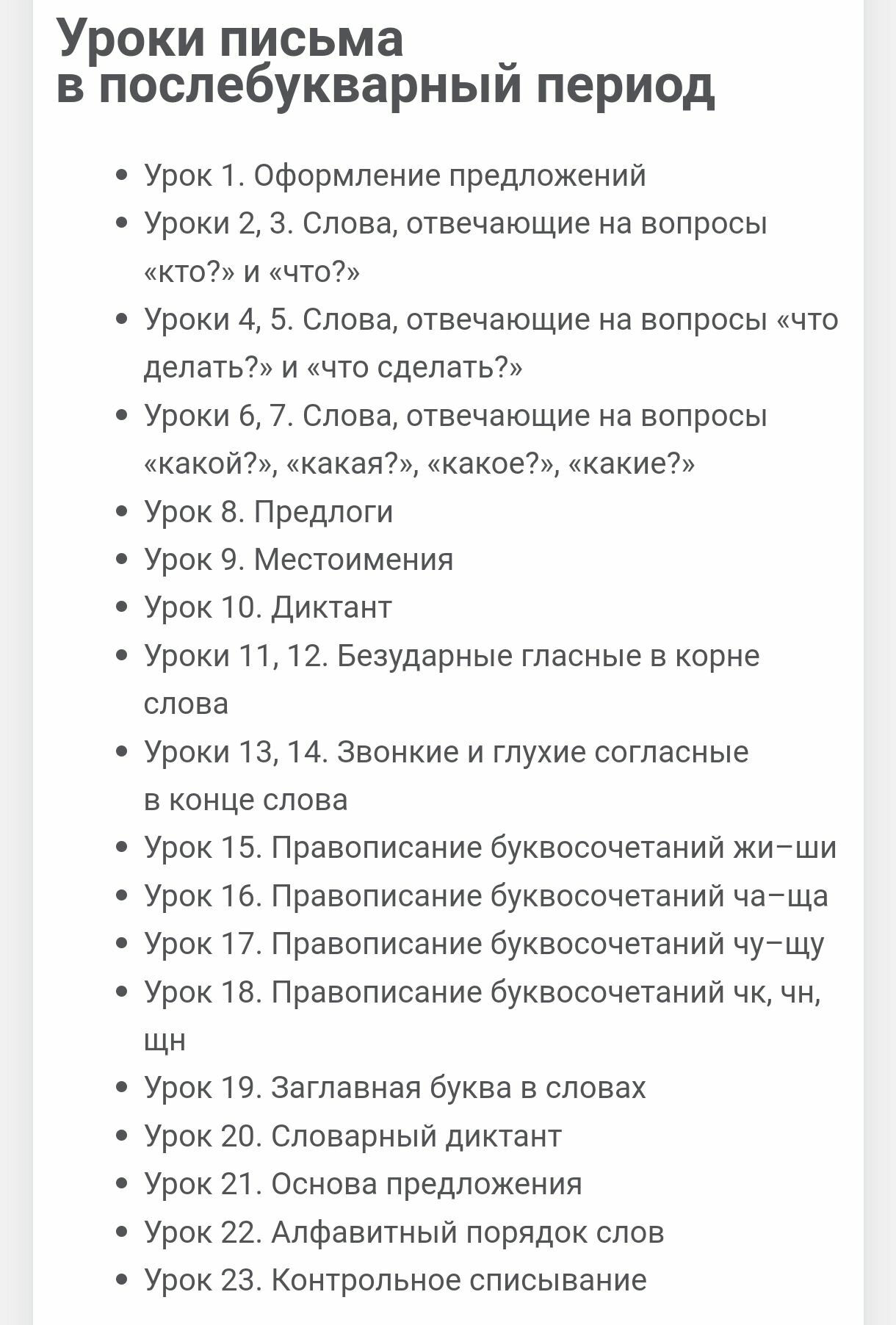 Уроки письма
в послебукварный период

- Урок 1. Оформление предложений
- Уроки 2, 3. Слова, отвечающие на вопросы «кто?» и «что?»
- Уроки 4, 5. Слова, отвечающие на вопросы «что делать?» и «что сделать?»
- Уроки 6, 7. Слова, отвечающие на вопросы «какой?», «какая?», «какое?», «какие?»
- Урок 8. Предлоги
- Урок 9. Местоимения
- Урок 10. Диктант
- Уроки 11, 12. Безударные гласные в корне слова
- Уроки 13, 14. Звонкие и глухие согласные в конце слова
- Урок 15. Правописание буквосочетаний жи–ши
- Урок 16. Правописание буквосочетаний ча–ща
- Урок 17. Правописание буквосочетаний чу–щу
- Урок 18. Правописание буквосочетаний чк, чн, щн
- Урок 19. Заглавная буква в словах
- Урок 20. Словарный диктант
- Урок 21. Основа предложения
- Урок 22. Алфавитный порядок слов
- Урок 23. Контрольное списывание